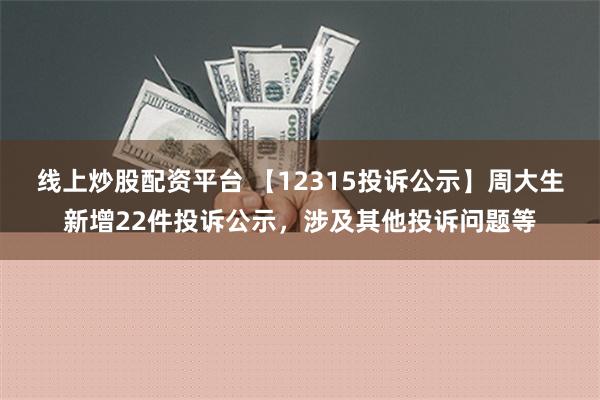 线上炒股配资平台 【12315投诉公示】周大生新增22件投诉公示，涉及其他投诉问题等